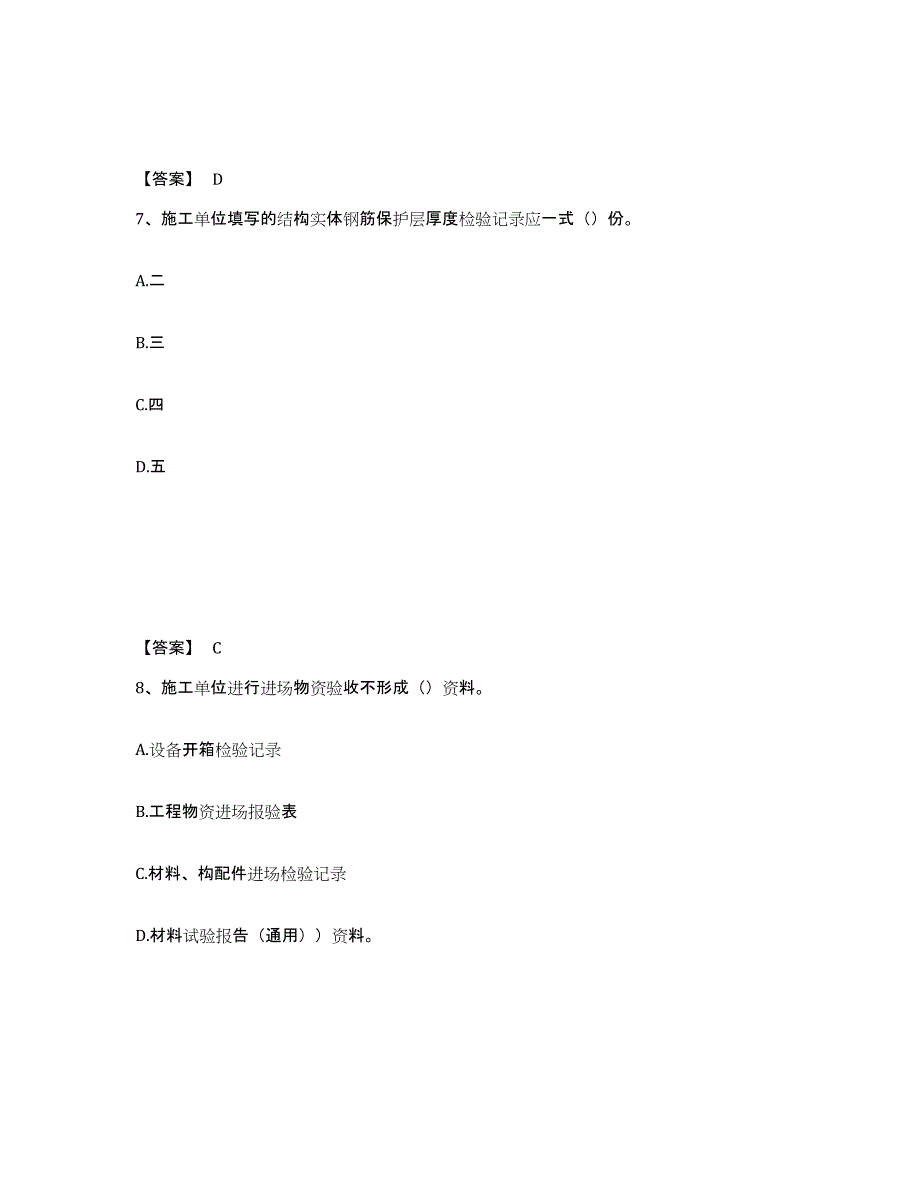 【答案】 D

7、施工单位填写的结构实体钢筋保护层厚度检验记录应一式（）份。

A.二

B.三

C.四

D.五

【答案】 C

8、施工单位进行进场物资验收不形成（）资料。

A.设备开箱检验记录

B.工程物资进场报验表

C.材料、构配件进场检验记录

D.材料试验报告（通用））资料。